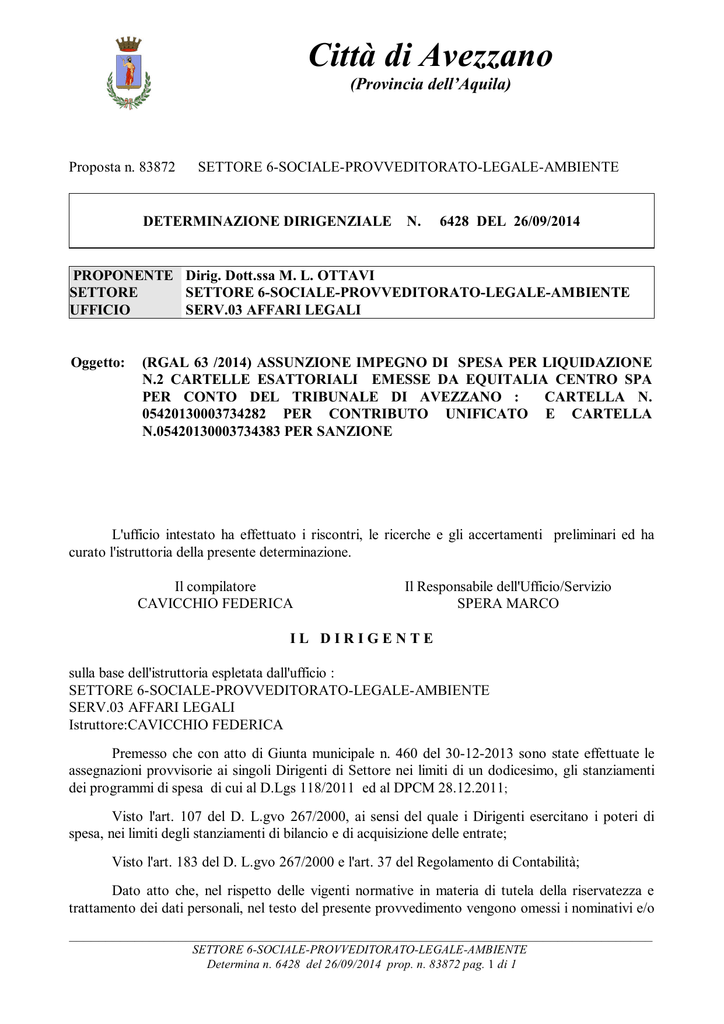 Città di Avezzano
(Provincia dell'Aquila)

Proposta n. 83872 SETTORE 6-SOCIALE-PROVVEDITORATO-LEGALE-AMBIENTE

DETERMINAZIONE DIRIGENZIALE N. 6428 DEL 26/09/2014

| PROPONENTE | Dirig. Dott.ssa M. L. OTTAVI |
|---|---|
| SETTORE | SETTORE 6-SOCIALE-PROVVEDITORATO-LEGALE-AMBIENTE |
| UFFICIO | SERV.03 AFFARI LEGALI |

Oggetto: (RGAL 63 /2014) ASSUNZIONE IMPEGNO DI SPESA PER LIQUIDAZIONE N.2 CARTELLE ESATTORIALI EMESSE DA EQUITALIA CENTRO SPA PER CONTO DEL TRIBUNALE DI AVEZZANO : CARTELLA N. 05420130003734282 PER CONTRIBUTO UNIFICATO E CARTELLA N.05420130003734383 PER SANZIONE

L'ufficio intestato ha effettuato i riscontri, le ricerche e gli accertamenti preliminari ed ha curato l'istruttoria della presente determinazione.

Il compilatore
CAVICCHIO FEDERICA

Il Responsabile dell'Ufficio/Servizio
SPERA MARCO

IL DIRIGENTE

sulla base dell'istruttoria espletata dall'ufficio :
SETTORE 6-SOCIALE-PROVVEDITORATO-LEGALE-AMBIENTE
SERV.03 AFFARI LEGALI
Istruttore:CAVICCHIO FEDERICA

Premesso che con atto di Giunta municipale n. 460 del 30-12-2013 sono state effettuate le assegnazioni provvisorie ai singoli Dirigenti di Settore nei limiti di un dodicesimo, gli stanziamenti dei programmi di spesa di cui al D.Lgs 118/2011 ed al DPCM 28.12.2011;

Visto l'art. 107 del D. L.gvo 267/2000, ai sensi del quale i Dirigenti esercitano i poteri di spesa, nei limiti degli stanziamenti di bilancio e di acquisizione delle entrate;

Visto l'art. 183 del D. L.gvo 267/2000 e l'art. 37 del Regolamento di Contabilità;

Dato atto che, nel rispetto delle vigenti normative in materia di tutela della riservatezza e trattamento dei dati personali, nel testo del presente provvedimento vengono omessi i nominativi e/o

SETTORE 6-SOCIALE-PROVVEDITORATO-LEGALE-AMBIENTE
Determina n. 6428 del 26/09/2014 prop. n. 83872 pag. 1 di 1